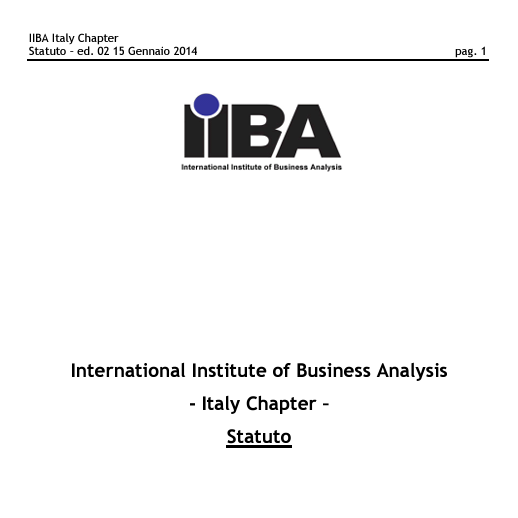 IIBA Italy Chapter
Statuto – ed. 02 15 Gennaio 2014 pag. 1

IIBA
International Institute of Business Analysis

International Institute of Business Analysis

- Italy Chapter –

Statuto